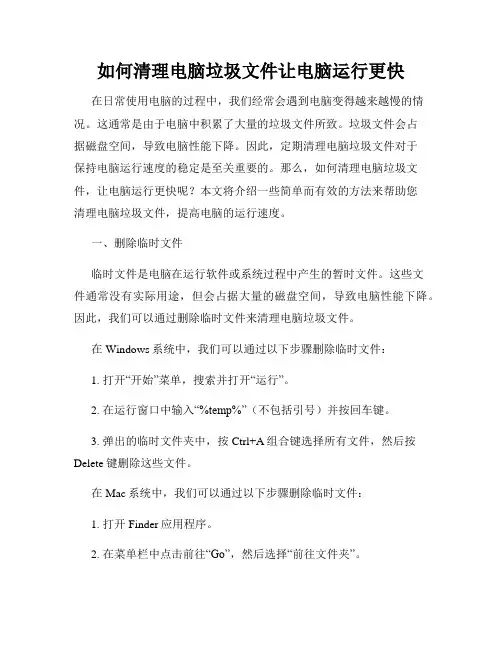 如何清理电脑垃圾文件让电脑运行更快

在日常使用电脑的过程中，我们经常会遇到电脑变得越来越慢的情况。这通常是由于电脑中积累了大量的垃圾文件所致。垃圾文件会占据磁盘空间，导致电脑性能下降。因此，定期清理电脑垃圾文件对于保持电脑运行速度的稳定是至关重要的。那么，如何清理电脑垃圾文件，让电脑运行更快呢？本文将介绍一些简单而有效的方法来帮助您清理电脑垃圾文件，提高电脑的运行速度。

一、删除临时文件

临时文件是电脑在运行软件或系统过程中产生的暂时文件。这些文件通常没有实际用途，但会占据大量的磁盘空间，导致电脑性能下降。因此，我们可以通过删除临时文件来清理电脑垃圾文件。

在 Windows 系统中，我们可以通过以下步骤删除临时文件：

1. 打开“开始”菜单，搜索并打开“运行”。

2. 在运行窗口中输入“%temp%”（不包括引号）并按回车键。

3. 弹出的临时文件夹中，按 Ctrl+A 组合键选择所有文件，然后按 Delete 键删除这些文件。

在 Mac 系统中，我们可以通过以下步骤删除临时文件：

1. 打开 Finder 应用程序。

2. 在菜单栏中点击前往“Go”，然后选择“前往文件夹”。